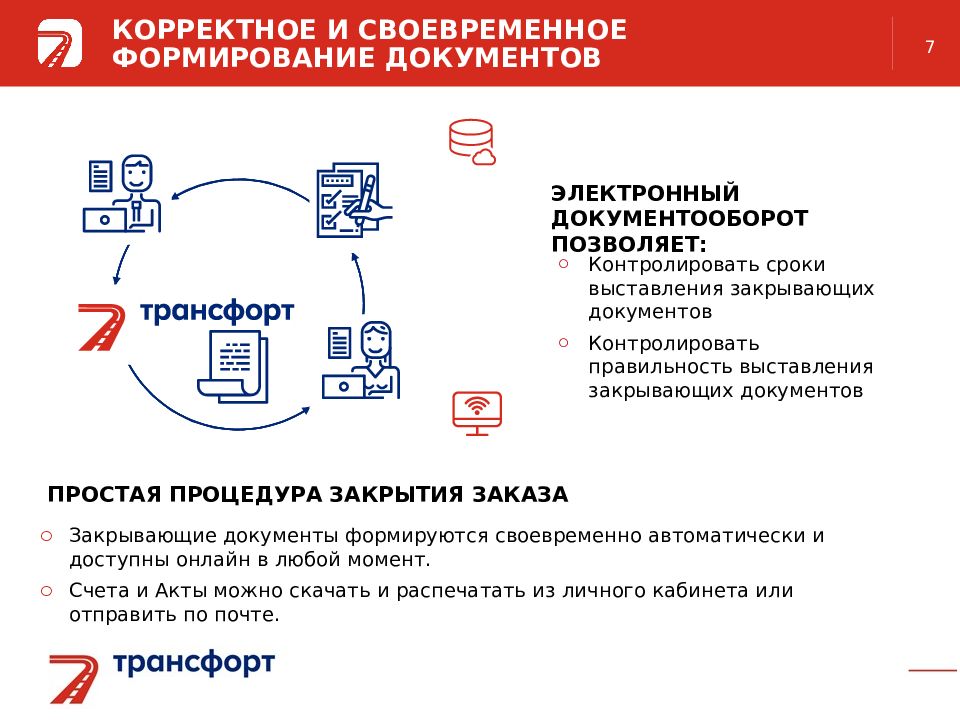 КОРРЕКТНОЕ И СВОЕВРЕМЕННОЕ ФОРМИРОВАНИЕ ДОКУМЕНТОВ

7

трансфорт

ЭЛЕКТРОННЫЙ ДОКУМЕНТООБОРОТ ПОЗВОЛЯЕТ:

○ Контролировать сроки выставления закрывающих документов

○ Контролировать правильность выставления закрывающих документов

ПРОСТАЯ ПРОЦЕДУРА ЗАКРЫТИЯ ЗАКАЗА

○ Закрывающие документы формируются своевременно автоматически и доступны онлайн в любой момент.

○ Счета и Акты можно скачать и распечатать из личного кабинета или отправить по почте.

трансфорт